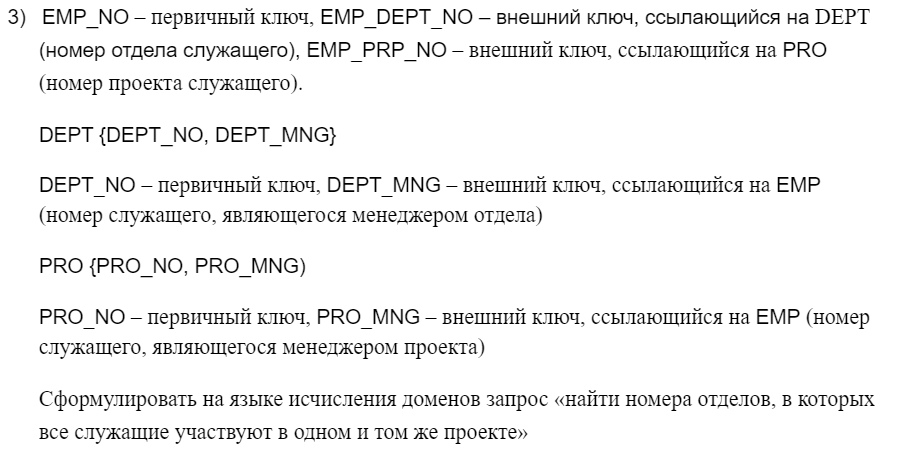 3) EMP_NO – первичный ключ, EMP_DEPT_NO – внешний ключ, ссылающийся на DEPT (номер отдела служащего), EMP_PRP_NO – внешний ключ, ссылающийся на PRO (номер проекта служащего).

DEPT {DEPT_NO, DEPT_MNG}

DEPT_NO – первичный ключ, DEPT_MNG – внешний ключ, ссылающийся на EMP (номер служащего, являющегося менеджером отдела)

PRO {PRO_NO, PRO_MNG)

PRO_NO – первичный ключ, PRO_MNG – внешний ключ, ссылающийся на EMP (номер служащего, являющегося менеджером проекта)

Сформулировать на языке исчисления доменов запрос «найти номера отделов, в которых все служащие участвуют в одном и том же проекте»